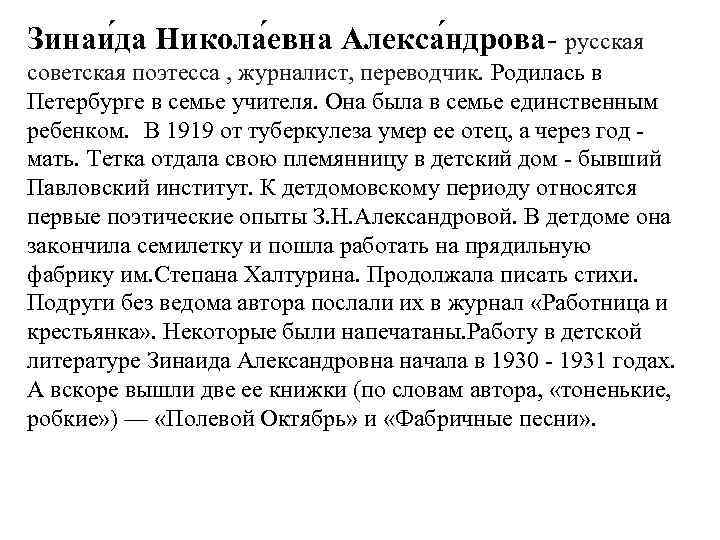 Зинаи́да Никола́евна Алекса́ндрова- русская советская поэтесса , журналист, переводчик. Родилась в Петербурге в семье учителя. Она была в семье единственным ребенком.  В 1919 от туберкулеза умер ее отец, а через год - мать. Тетка отдала свою племянницу в детский дом - бывший Павловский институт. К детдомовскому периоду относятся первые поэтические опыты З.Н.Александровой. В детдоме она закончила семилетку и пошла работать на прядильную фабрику им.Степана Халтурина. Продолжала писать стихи. Подруги без ведома автора послали их в журнал «Работница и крестьянка». Некоторые были напечатаны.Работу в детской литературе Зинаида Александровна начала в 1930 - 1931 годах. А вскоре вышли две ее книжки (по словам автора, «тоненькие, робкие») — «Полевой Октябрь» и «Фабричные песни».